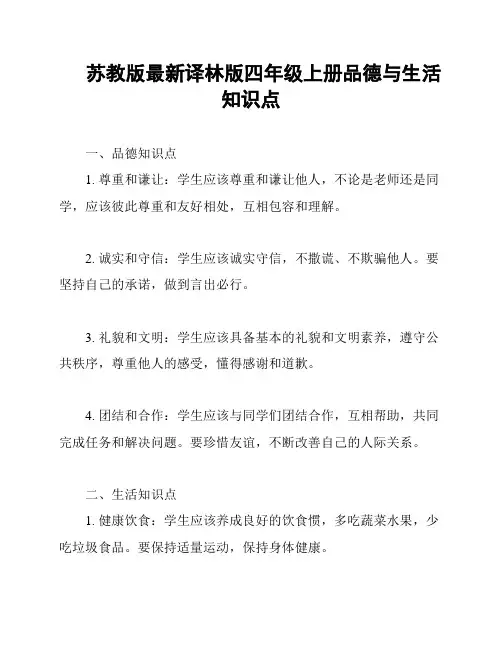 苏教版最新译林版四年级上册品德与生活知识点

一、品德知识点

1. 尊重和谦让：学生应该尊重和谦让他人，不论是老师还是同学，应该彼此尊重和友好相处，互相包容和理解。

2. 诚实和守信：学生应该诚实守信，不撒谎、不欺骗他人。要坚持自己的承诺，做到言出必行。

3. 礼貌和文明：学生应该具备基本的礼貌和文明素养，遵守公共秩序，尊重他人的感受，懂得感谢和道歉。

4. 团结和合作：学生应该与同学们团结合作，互相帮助，共同完成任务和解决问题。要珍惜友谊，不断改善自己的人际关系。

二、生活知识点

1. 健康饮食：学生应该养成良好的饮食惯，多吃蔬菜水果，少吃垃圾食品。要保持适量运动，保持身体健康。